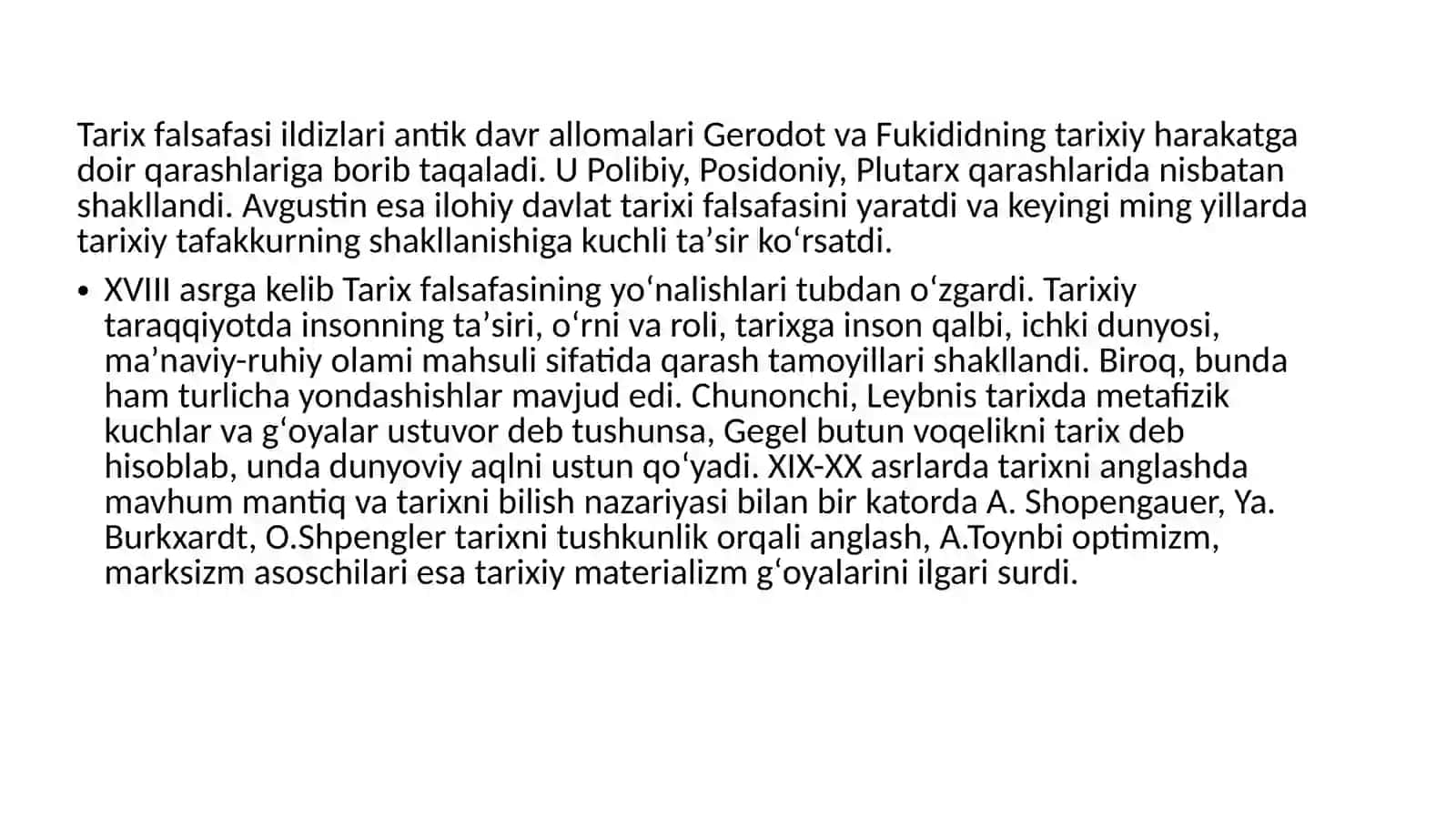 Tarix falsafasi ildizlari antik davr allomalari Gerodot va Fukididning tarixiy harakatga doir qarashlariga borib taqaladi. U Polibiy, Posidoniy, Plutarx qarashlarida nisbatan shakllandi. Avgustin esa ilohiy davlat tarixi falsafasini yaratdi va keyingi ming yillarda tarixiy tafakkurning shakllanishiga kuchli ta’sir ko‘rsatdi.

• XVIII asrga kelib Tarix falsafasining yo‘nalishlari tubdan o‘zgardi. Tarixiy taraqqiyotda insonning ta’siri, o‘rni va roli, tarixga inson qalbi, ichki dunyosi, ma’naviy-ruhiy olami mahsuli sifatida qarash tamoyillari shakllandi. Biroq, bunda ham turlicha yondashishlar mavjud edi. Chunonchi, Leybnis tarixda metafizik kuchlar va g‘oyalar ustuvor deb tushunsa, Gegel butun voqelikni tarix deb hisoblab, unda dunyoviy aqlni ustun qo‘yadi. XIX-XX asrlarda tarixni anglashda mavhum mantiq va tarixni bilish nazariyasi bilan bir katorda A. Shopengauer, Ya. Burkxardt, O.Shpengler tarixni tushkunlik orqali anglash, A.Toynbi optimizm, marksizm asoschilari esa tarixiy materializm g‘oyalarini ilgari surdi.